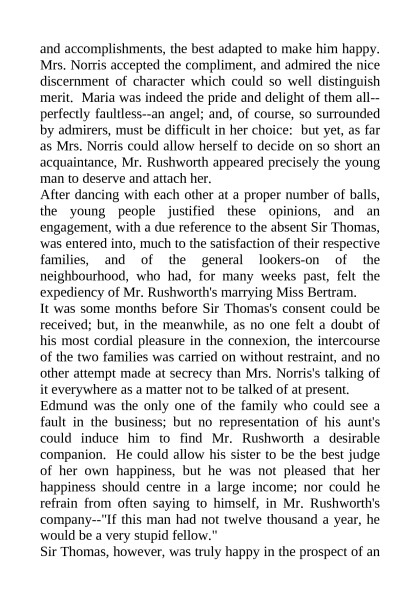 and accomplishments, the best adapted to make him happy. Mrs. Norris accepted the compliment, and admired the nice discernment of character which could so well distinguish merit. Maria was indeed the pride and delight of them all--perfectly faultless--an angel; and, of course, so surrounded by admirers, must be difficult in her choice: but yet, as far as Mrs. Norris could allow herself to decide on so short an acquaintance, Mr. Rushworth appeared precisely the young man to deserve and attach her.
After dancing with each other at a proper number of balls, the young people justified these opinions, and an engagement, with a due reference to the absent Sir Thomas, was entered into, much to the satisfaction of their respective families, and of the general lookers-on of the neighbourhood, who had, for many weeks past, felt the expediency of Mr. Rushworth's marrying Miss Bertram.
It was some months before Sir Thomas's consent could be received; but, in the meanwhile, as no one felt a doubt of his most cordial pleasure in the connexion, the intercourse of the two families was carried on without restraint, and no other attempt made at secrecy than Mrs. Norris's talking of it everywhere as a matter not to be talked of at present.
Edmund was the only one of the family who could see a fault in the business; but no representation of his aunt's could induce him to find Mr. Rushworth a desirable companion. He could allow his sister to be the best judge of her own happiness, but he was not pleased that her happiness should centre in a large income; nor could he refrain from often saying to himself, in Mr. Rushworth's company--"If this man had not twelve thousand a year, he would be a very stupid fellow."
Sir Thomas, however, was truly happy in the prospect of an